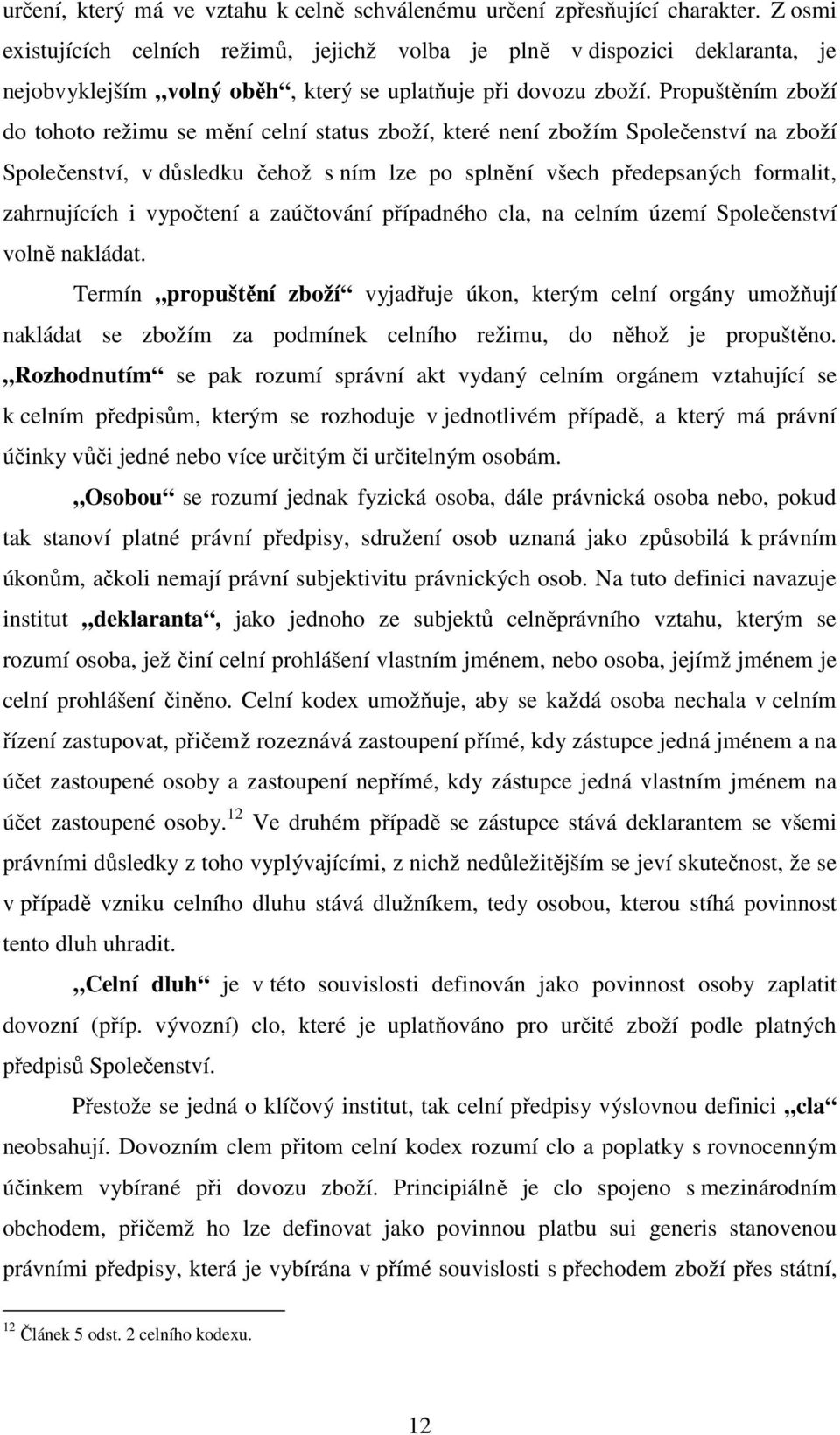 určení, který má ve vztahu k celně schválenému určení zpřesňující charakter. Z osmi existujících celních režimů, jejichž volba je plně v dispozici deklaranta, je nejobvyklejším „volný oběh“, který se uplatňuje při dovozu zboží. Propuštěním zboží do tohoto režimu se mění celní status zboží, které není zbožím Společenství na zboží Společenství, v důsledku čehož s ním lze po splnění všech předepsaných formalit, zahrnujících i vypočtení a zaúčtování případného cla, na celním území Společenství volně nakládat.

Termín „propuštění zboží“ vyjadřuje úkon, kterým celní orgány umožňují nakládat se zbožím za podmínek celního režimu, do něhož je propuštěno. „Rozhodnutím“ se pak rozumí správní akt vydaný celním orgánem vztahující se k celním předpisům, kterým se rozhoduje v jednotlivém případě, a který má právní účinky vůči jedné nebo více určitým či určitelným osobám.

„Osobou“ se rozumí jednak fyzická osoba, dále právnická osoba nebo, pokud tak stanoví platné právní předpisy, sdružení osob uznaná jako způsobilá k právním úkonům, ačkoli nemají právní subjektivitu právnických osob. Na tuto definici navazuje institut „deklaranta“, jako jednoho ze subjektů celněprávního vztahu, kterým se rozumí osoba, jež činí celní prohlášení vlastním jménem, nebo osoba, jejímž jménem je celní prohlášení činěno. Celní kodex umožňuje, aby se každá osoba nechala v celním řízení zastupovat, přičemž rozeznává zastoupení přímé, kdy zástupce jedná jménem a na účet zastoupené osoby a zastoupení nepřímé, kdy zástupce jedná vlastním jménem na účet zastoupené osoby.$^{12}$ Ve druhém případě se zástupce stává deklarantem se všemi právními důsledky z toho vyplývajícími, z nichž nedůležitějším se jeví skutečnost, že se v případě vzniku celního dluhu stává dlužníkem, tedy osobou, kterou stíhá povinnost tento dluh uhradit.

„Celní dluh“ je v této souvislosti definován jako povinnost osoby zaplatit dovozní (příp. vývozní) clo, které je uplatňováno pro určité zboží podle platných předpisů Společenství.

Přestože se jedná o klíčový institut, tak celní předpisy výslovnou definici „cla“ neobsahují. Dovozním clem přitom celní kodex rozumí clo a poplatky s rovnocenným účinkem vybírané při dovozu zboží. Principiálně je clo spojeno s mezinárodním obchodem, přičemž ho lze definovat jako povinnou platbu sui generis stanovenou právními předpisy, která je vybírána v přímé souvislosti s přechodem zboží přes státní,

$^{12}$ Článek 5 odst. 2 celního kodexu.

12